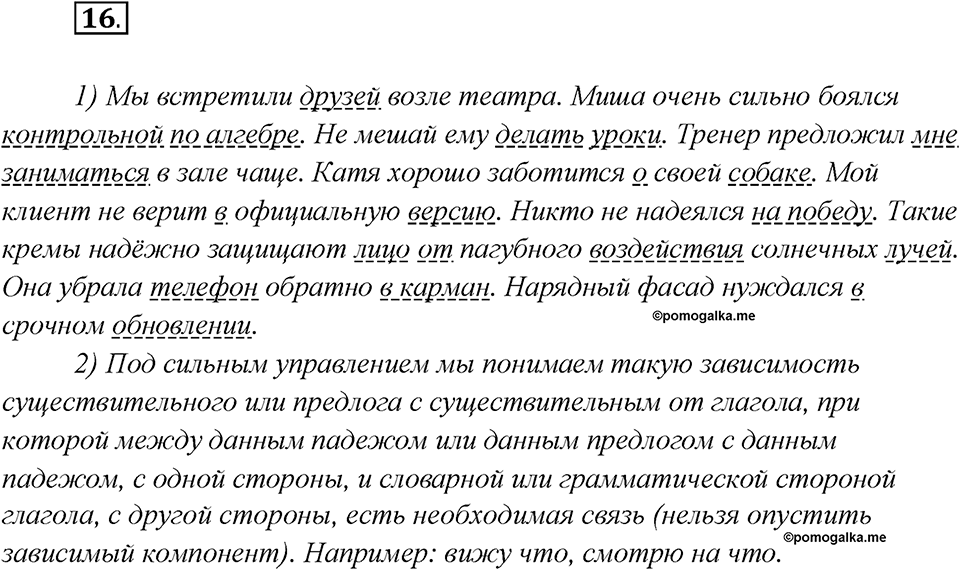 16.

1) Мы встретили друзей возле театра. Миша очень сильно боялся контрольной по алгебре. Не мешай ему делать уроки. Тренер предложил мне заниматься в зале чаще. Катя хорошо заботится о своей собаке. Мой клиент не верит в официальную версию. Никто не надеялся на победу. Такие кремы надёжно защищают лицо от пагубного воздействия солнечных лучей. Она убрала телефон обратно в карман. Нарядный фасад нуждался в срочном обновлении.

©pomogalka.me

2) Под сильным управлением мы понимаем такую зависимость существительного или предлога с существительным от глагола, при которой между данным падежом или данным предлогом с данным падежом, с одной стороны, и словарной или грамматической стороной глагола, с другой стороны, есть необходимая связь (нельзя опустить зависимый компонент). Например: вижу что, смотрю на что.

©pomogalka.me